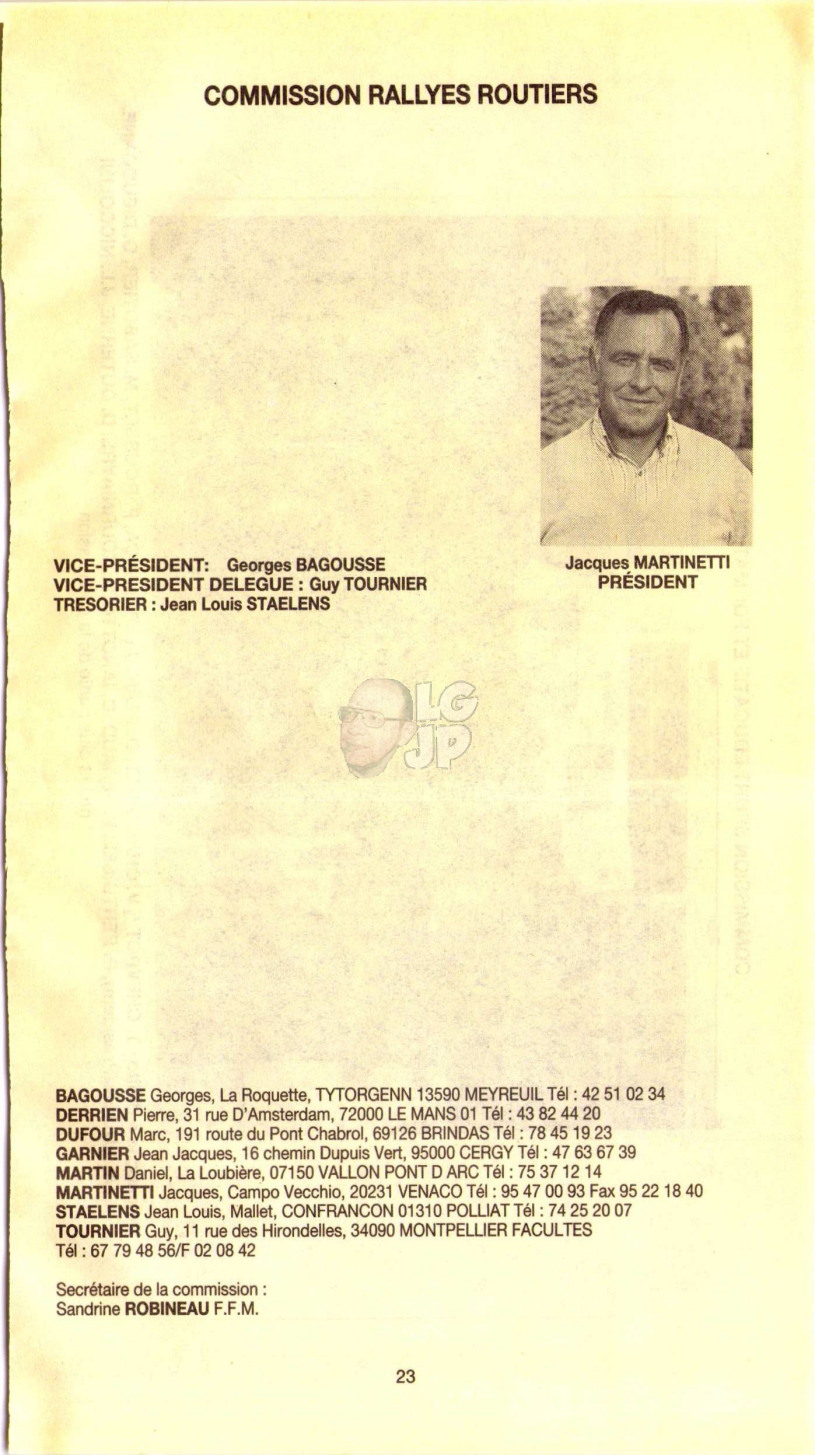 COMMISSION RALLYES ROUTIERS

Jacques MARTINETTI
PRÉSIDENT

VICE-PRÉSIDENT: Georges BAGOUSSE
VICE-PRESIDENT DELEGUE : Guy TOURNIER
TRESORIER : Jean Louis STAELENS

LG
JP

BAGOUSSE Georges, La Roquette, TYTORGENN 13590 MEYREUIL Tél : 42 51 02 34
DERRIEN Pierre, 31 rue D'Amsterdam, 72000 LE MANS 01 Tél : 43 82 44 20
DUFOUR Marc, 191 route du Pont Chabrol, 69126 BRINDAS Tél : 78 45 19 23
GARNIER Jean Jacques, 16 chemin Dupuis Vert, 95000 CERGY Tél : 47 63 67 39
MARTIN Daniel, La Loubière, 07150 VALLON PONT D ARC Tél : 75 37 12 14
MARTINETTI Jacques, Campo Vecchio, 20231 VENACO Tél : 95 47 00 93 Fax 95 22 18 40
STAELENS Jean Louis, Mallet, CONFRANCON 01310 POLLIAT Tél : 74 25 20 07
TOURNIER Guy, 11 rue des Hirondelles, 34090 MONTPELLIER FACULTES
Tél : 67 79 48 56/F 02 08 42

Secrétaire de la commission :
Sandrine ROBINEAU F.F.M.

23